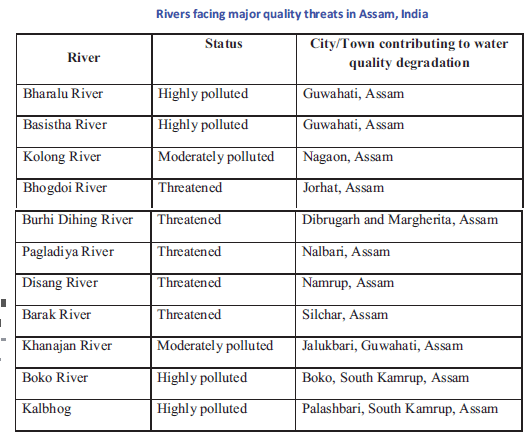 Rivers facing major quality threats in Assam, India

| River | Status | City/Town contributing to water quality degradation |
|---|---|---|
| Bharalu River | Highly polluted | Guwahati, Assam |
| Basistha River | Highly polluted | Guwahati, Assam |
| Kolong River | Moderately polluted | Nagaon, Assam |
| Bhogdoi River | Threatened | Jorhat, Assam |
| Burhi Dihing River | Threatened | Dibrugarh and Margherita, Assam |
| Pagladiya River | Threatened | Nalbari, Assam |
| Disang River | Threatened | Namrup, Assam |
| Barak River | Threatened | Silchar, Assam |
| Khanajan River | Moderately polluted | Jalukbari, Guwahati, Assam |
| Boko River | Highly polluted | Boko, South Kamrup, Assam |
| Kalbhog | Highly polluted | Palashbari, South Kamrup, Assam |